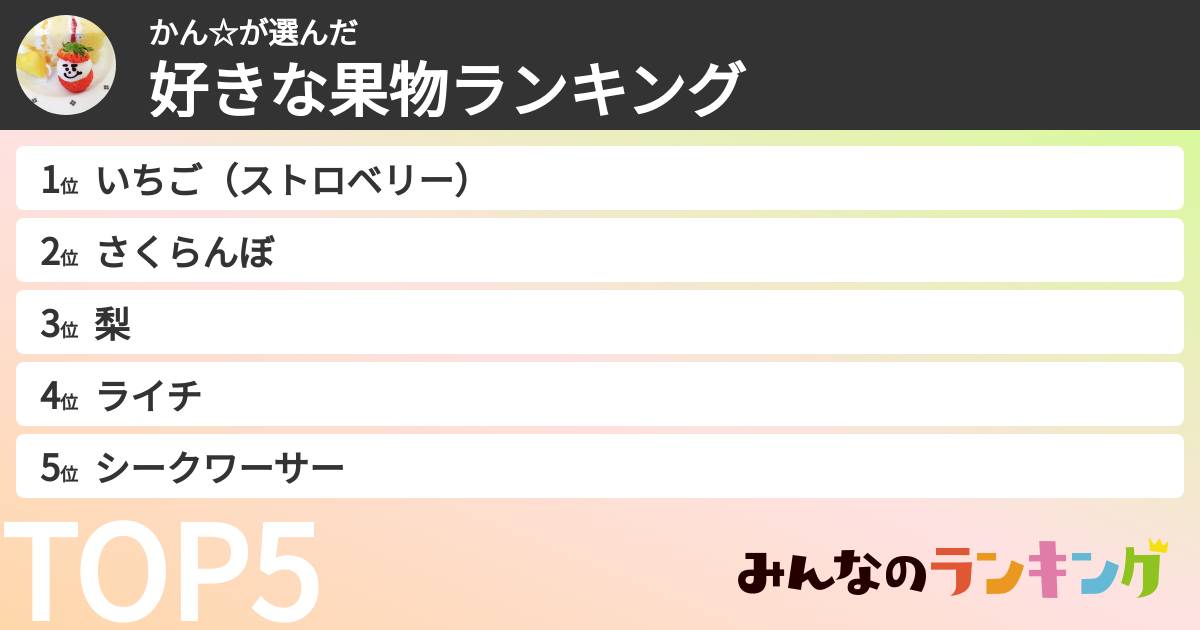 かん☆が選んだ
好きな果物ランキング

1位 いちご（ストロベリー）
2位 さくらんぼ
3位 梨
4位 ライチ
5位 シークワーサー

TOP5

みんなのランキング